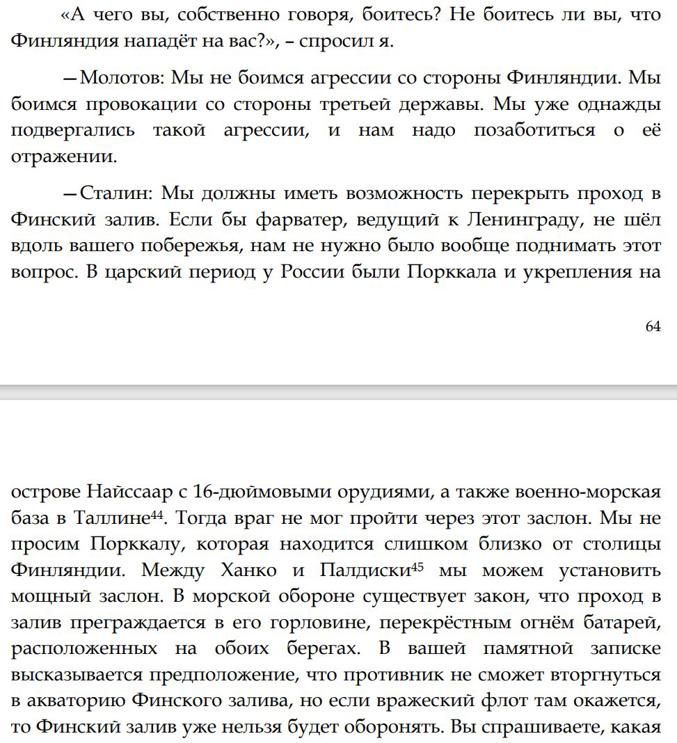 «А чего вы, собственно говоря, боитесь? Не боитесь ли вы, что Финляндия нападёт на вас?», – спросил я.

—Молотов: Мы не боимся агрессии со стороны Финляндии. Мы боимся провокации со стороны третьей державы. Мы уже однажды подвергались такой агрессии, и нам надо позаботиться о её отражении.

—Сталин: Мы должны иметь возможность перекрыть проход в Финский залив. Если бы фарватер, ведущий к Ленинграду, не шёл вдоль вашего побережья, нам не нужно было вообще поднимать этот вопрос. В царский период у России были Порккала и укрепления на

64

острове Найссаар с 16-дюймовыми орудиями, а также военно-морская база в Таллине$^{44}$. Тогда враг не мог пройти через этот заслон. Мы не просим Порккалу, которая находится слишком близко от столицы Финляндии. Между Ханко и Палдиски$^{45}$ мы можем установить мощный заслон. В морской обороне существует закон, что проход в залив преграждается в его горловине, перекрёстным огнём батарей, расположенных на обоих берегах. В вашей памятной записке высказывается предположение, что противник не сможет вторгнуться в акваторию Финского залива, но если вражеский флот там окажется, то Финский залив уже нельзя будет оборонять. Вы спрашиваете, какая